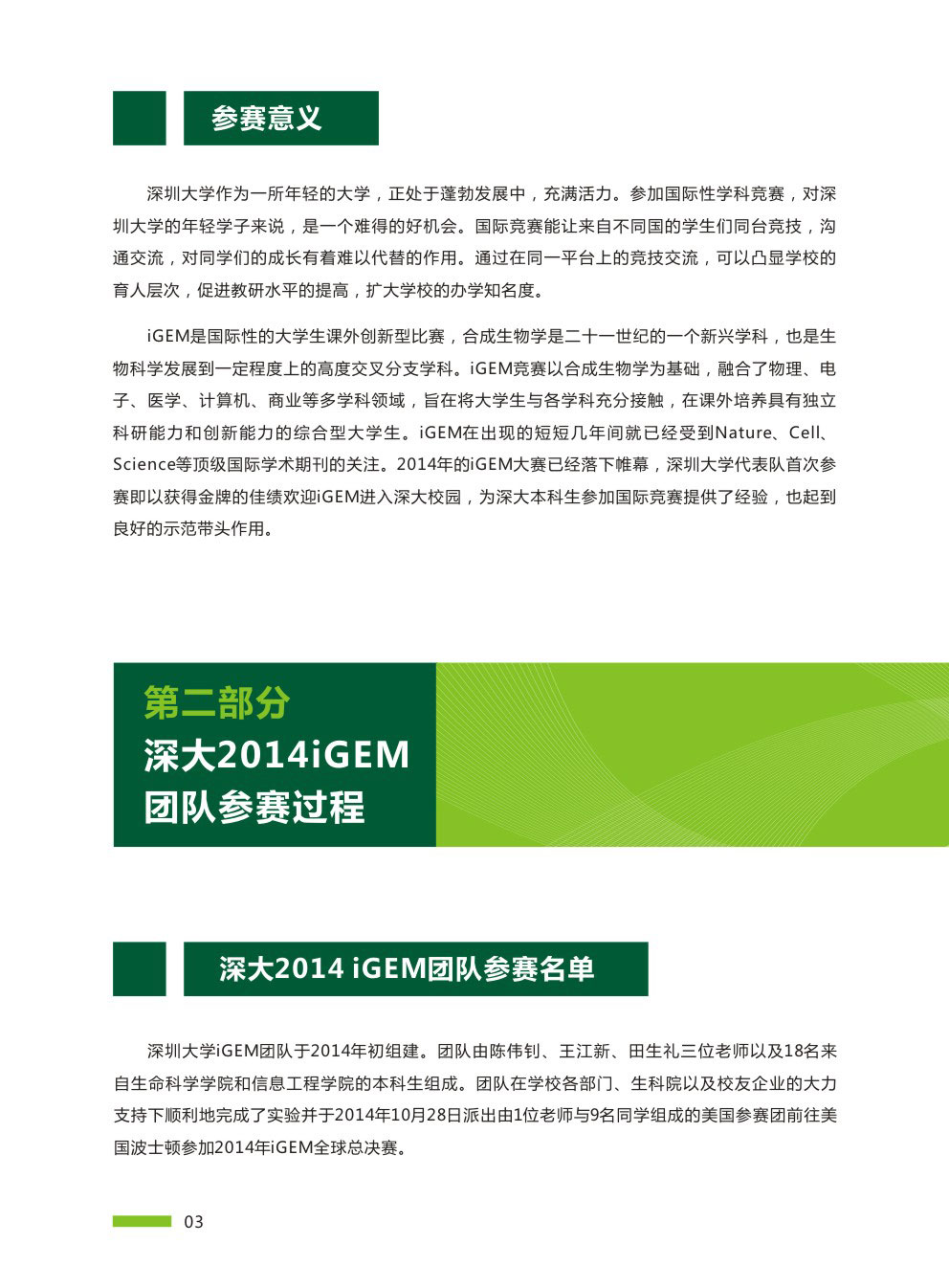 参赛意义

深圳大学作为一所年轻的大学，正处于蓬勃发展中，充满活力。参加国际性学科竞赛，对深圳大学的年轻学子来说，是一个难得的好机会。国际竞赛能让来自不同国的学生们同台竞技，沟通交流，对同学们的成长有着难以代替的作用。通过在同一平台上的竞技交流，可以凸显学校的育人层次，促进教研水平的提高，扩大学校的办学知名度。

iGEM是国际性的大学生课外创新型比赛，合成生物学是二十一世纪的一个新兴学科，也是生物科学发展到一定程度上的高度交叉分支学科。iGEM竞赛以合成生物学为基础，融合了物理、电子、医学、计算机、商业等多学科领域，旨在将大学生与各学科充分接触，在课外培养具有独立科研能力和创新能力的综合型大学生。iGEM在出现的短短几年间就已经受到Nature、Cell、Science等顶级国际学术期刊的关注。2014年的iGEM大赛已经落下帷幕，深圳大学代表队首次参赛即以获得金牌的佳绩欢迎iGEM进入深大校园，为深大本科生参加国际竞赛提供了经验，也起到良好的示范带头作用。

第二部分
深大2014iGEM
团队参赛过程

深大2014 iGEM团队参赛名单

深圳大学iGEM团队于2014年初组建。团队由陈伟钊、王江新、田生礼三位老师以及18名来自生命科学学院和信息工程学院的本科生组成。团队在学校各部门、生科院以及校友企业的大力支持下顺利地完成了实验并于2014年10月28日派出由1位老师与9名同学组成的美国参赛团前往美国波士顿参加2014年iGEM全球总决赛。

03